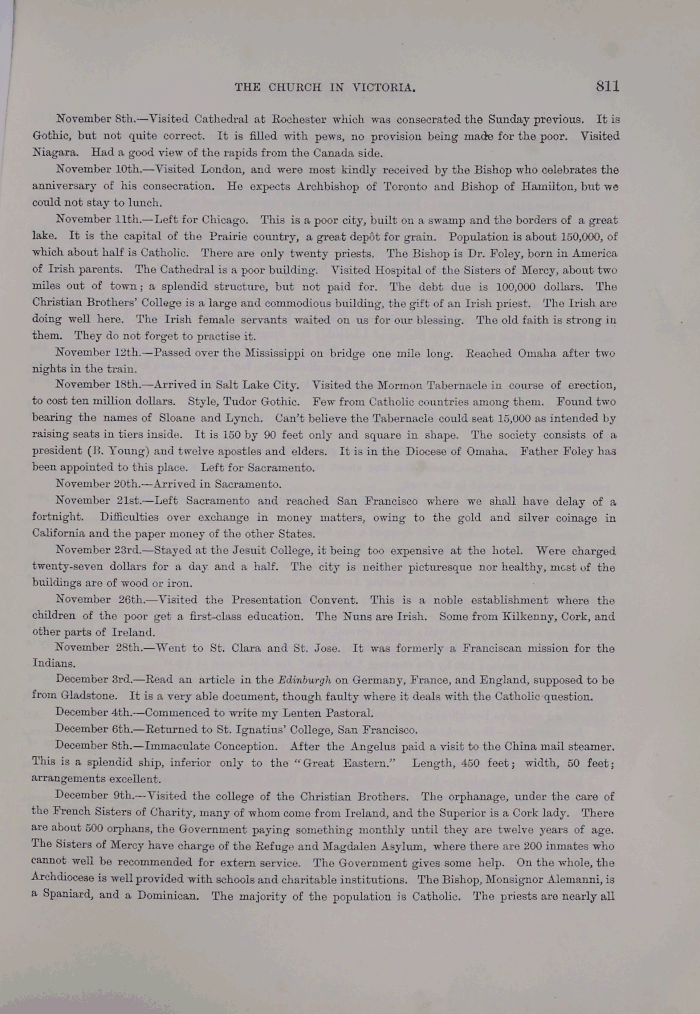 THE CHURCH IN VICTORIA. 811

November 8th.—Visited Cathedral at Rochester which was consecrated the Sunday previous. It is Gothic, but not quite correct. It is filled with pews, no provision being made for the poor. Visited Niagara. Had a good view of the rapids from the Canada side.

November 10th.—Visited London, and were most kindly received by the Bishop who celebrates the anniversary of his consecration. He expects Archbishop of Toronto and Bishop of Hamilton, but we could not stay to lunch.

November 11th.—Left for Chicago. This is a poor city, built on a swamp and the borders of a great lake. It is the capital of the Prairie country, a great depôt for grain. Population is about 150,000, of which about half is Catholic. There are only twenty priests. The Bishop is Dr. Foley, born in America of Irish parents. The Cathedral is a poor building. Visited Hospital of the Sisters of Mercy, about two miles out of town; a splendid structure, but not paid for. The debt due is 100,000 dollars. The Christian Brothers' College is a large and commodious building, the gift of an Irish priest. The Irish are doing well here. The Irish female servants waited on us for our blessing. The old faith is strong in them. They do not forget to practise it.

November 12th.—Passed over the Mississippi on bridge one mile long. Reached Omaha after two nights in the train.

November 18th.—Arrived in Salt Lake City. Visited the Mormon Tabernacle in course of erection, to cost ten million dollars. Style, Tudor Gothic. Few from Catholic countries among them. Found two bearing the names of Sloane and Lynch. Can't believe the Tabernacle could seat 15,000 as intended by raising seats in tiers inside. It is 150 by 90 feet only and square in shape. The society consists of a president (B. Young) and twelve apostles and elders. It is in the Diocese of Omaha. Father Foley has been appointed to this place. Left for Sacramento.

November 20th.—Arrived in Sacramento.

November 21st.—Left Sacramento and reached San Francisco where we shall have delay of a fortnight. Difficulties over exchange in money matters, owing to the gold and silver coinage in California and the paper money of the other States.

November 23rd.—Stayed at the Jesuit College, it being too expensive at the hotel. Were charged twenty-seven dollars for a day and a half. The city is neither picturesque nor healthy, most of the buildings are of wood or iron.

November 26th.—Visited the Presentation Convent. This is a noble establishment where the children of the poor get a first-class education. The Nuns are Irish. Some from Kilkenny, Cork, and other parts of Ireland.

November 28th.—Went to St. Clara and St. Jose. It was formerly a Franciscan mission for the Indians.

December 3rd.—Read an article in the Edinburgh on Germany, France, and England, supposed to be from Gladstone. It is a very able document, though faulty where it deals with the Catholic question.

December 4th.—Commenced to write my Lenten Pastoral.

December 6th.—Returned to St. Ignatius' College, San Francisco.

December 8th.—Immaculate Conception. After the Angelus paid a visit to the China mail steamer. This is a splendid ship, inferior only to the "Great Eastern." Length, 450 feet; width, 50 feet; arrangements excellent.

December 9th.—Visited the college of the Christian Brothers. The orphanage, under the care of the French Sisters of Charity, many of whom come from Ireland, and the Superior is a Cork lady. There are about 500 orphans, the Government paying something monthly until they are twelve years of age. The Sisters of Mercy have charge of the Refuge and Magdalen Asylum, where there are 200 inmates who cannot well be recommended for extern service. The Government gives some help. On the whole, the Archdiocese is well provided with schools and charitable institutions. The Bishop, Monsignor Alemanni, is a Spaniard, and a Dominican. The majority of the population is Catholic. The priests are nearly all